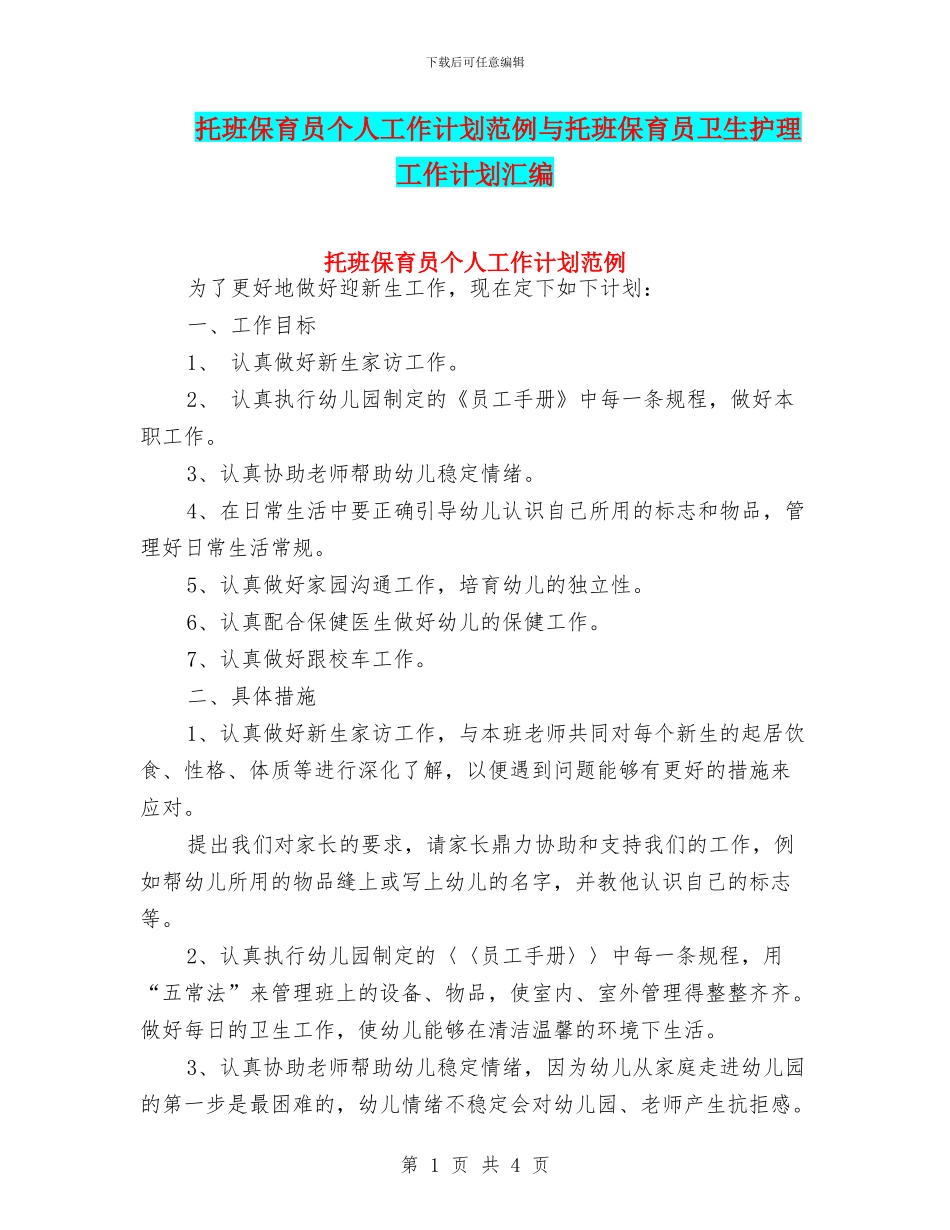 下载后可任意编辑

托班保育员个人工作计划范例与托班保育员卫生护理工作计划汇编

托班保育员个人工作计划范例

为了更好地做好迎新生工作，现在定下如下计划：

一、工作目标

1、 认真做好新生家访工作。

2、 认真执行幼儿园制定的《员工手册》中每一条规程，做好本职工作。

3、认真协助老师帮助幼儿稳定情绪。

4、在日常生活中要正确引导幼儿认识自己所用的标志和物品，管理好日常生活常规。

5、认真做好家园沟通工作，培育幼儿的独立性。

6、认真配合保健医生做好幼儿的保健工作。

7、认真做好跟校车工作。

二、具体措施

1、认真做好新生家访工作，与本班老师共同对每个新生的起居饮食、性格、体质等进行深化了解，以便遇到问题能够有更好的措施来应对。

提出我们对家长的要求，请家长鼎力协助和支持我们的工作，例如帮幼儿所用的物品缝上或写上幼儿的名字，并教他认识自己的标志等。

2、认真执行幼儿园制定的〈〈员工手册〉〉中每一条规程，用“五常法”来管理班上的设备、物品，使室内、室外管理得整整齐齐。做好每日的卫生工作，使幼儿能够在清洁温馨的环境下生活。

3、认真协助老师帮助幼儿稳定情绪，因为幼儿从家庭走进幼儿园的第一步是最困难的，幼儿情绪不稳定会对幼儿园、老师产生抗拒感。

第 1 页 共 4 页